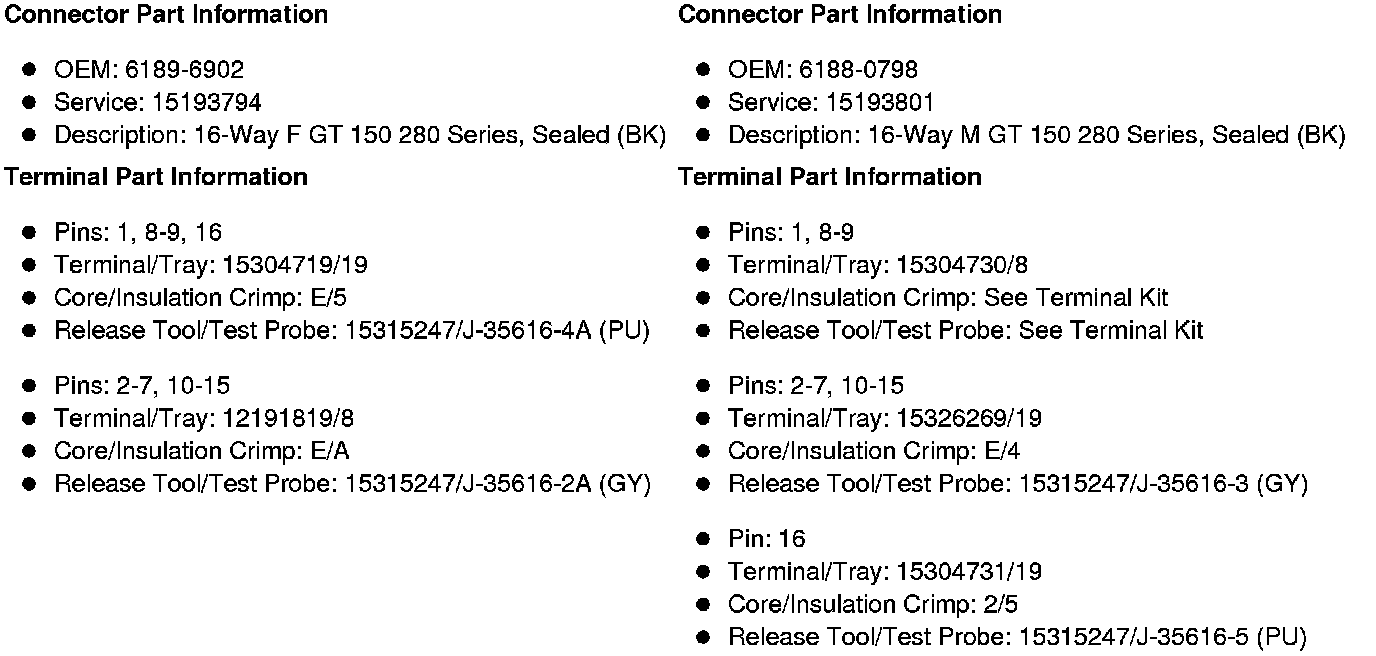 **Connector Part Information**

- OEM: 6189-6902
- Service: 15193794
- Description: 16-Way F GT 150 280 Series, Sealed (BK)

**Terminal Part Information**

- Pins: 1, 8-9, 16
- Terminal/Tray: 15304719/19
- Core/Insulation Crimp: E/5
- Release Tool/Test Probe: 15315247/J-35616-4A (PU)

- Pins: 2-7, 10-15
- Terminal/Tray: 12191819/8
- Core/Insulation Crimp: E/A
- Release Tool/Test Probe: 15315247/J-35616-2A (GY)

**Connector Part Information**

- OEM: 6188-0798
- Service: 15193801
- Description: 16-Way M GT 150 280 Series, Sealed (BK)

**Terminal Part Information**

- Pins: 1, 8-9
- Terminal/Tray: 15304730/8
- Core/Insulation Crimp: See Terminal Kit
- Release Tool/Test Probe: See Terminal Kit

- Pins: 2-7, 10-15
- Terminal/Tray: 15326269/19
- Core/Insulation Crimp: E/4
- Release Tool/Test Probe: 15315247/J-35616-3 (GY)

- Pin: 16
- Terminal/Tray: 15304731/19
- Core/Insulation Crimp: 2/5
- Release Tool/Test Probe: 15315247/J-35616-5 (PU)